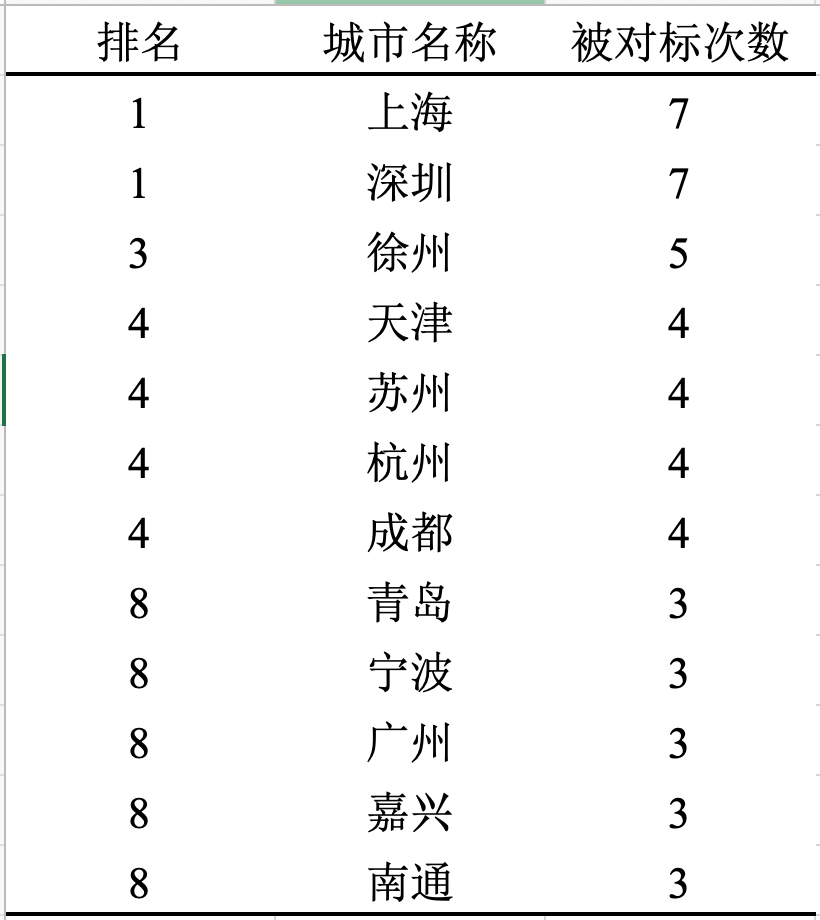 | 排名 | 城市名称 | 被对标次数 |
|---|---|---|
| 1 | 上海 | 7 |
| 1 | 深圳 | 7 |
| 3 | 徐州 | 5 |
| 4 | 天津 | 4 |
| 4 | 苏州 | 4 |
| 4 | 杭州 | 4 |
| 4 | 成都 | 4 |
| 8 | 青岛 | 3 |
| 8 | 宁波 | 3 |
| 8 | 广州 | 3 |
| 8 | 嘉兴 | 3 |
| 8 | 南通 | 3 |